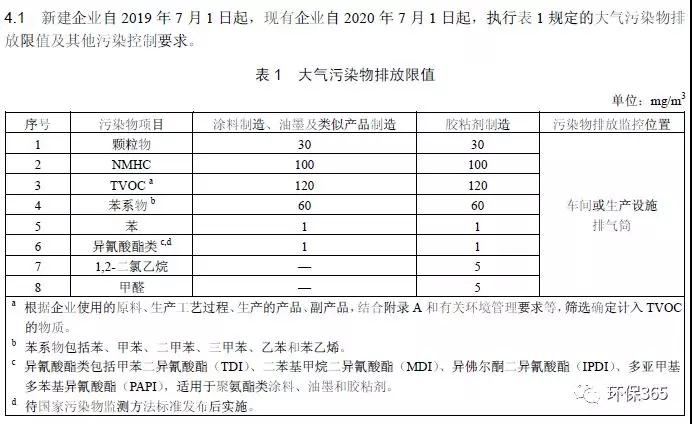 4.1 新建企业自 2019 年 7 月 1 日起，现有企业自 2020 年 7 月 1 日起，执行表 1 规定的大气污染物排放限值及其他污染控制要求。

表 1 大气污染物排放限值

单位：$mg/m^3$

| 序号 | 污染物项目 | 涂料制造、油墨及类似产品制造 | 胶粘剂制造 | 污染物排放监控位置 |
|---|---|---|---|---|
| 1 | 颗粒物 | 30 | 30 | 车间或生产设施排气筒 |
| 2 | NMHC | 100 | 100 | |
| 3 | TVOC $^a$ | 120 | 120 | |
| 4 | 苯系物 $^b$ | 60 | 60 | |
| 5 | 苯 | 1 | 1 | |
| 6 | 异氰酸酯类 $^{c,d}$ | 1 | 1 | |
| 7 | 1,2-二氯乙烷 | — | 5 | |
| 8 | 甲醛 | — | 5 | |

$^a$ 根据企业使用的原料、生产工艺过程、生产的产品、副产品，结合附录 A 和有关环境管理要求等，筛选确定计入 TVOC 的物质。

$^b$ 苯系物包括苯、甲苯、二甲苯、三甲苯、乙苯和苯乙烯。

$^c$ 异氰酸酯类包括甲苯二异氰酸酯（TDI）、二苯基甲烷二异氰酸酯（MDI）、异佛尔酮二异氰酸酯（IPDI）、多亚甲基多苯基异氰酸酯（PAPI），适用于聚氨酯类涂料、油墨和胶粘剂。

$^d$ 待国家污染物监测方法标准发布后实施。

环保365